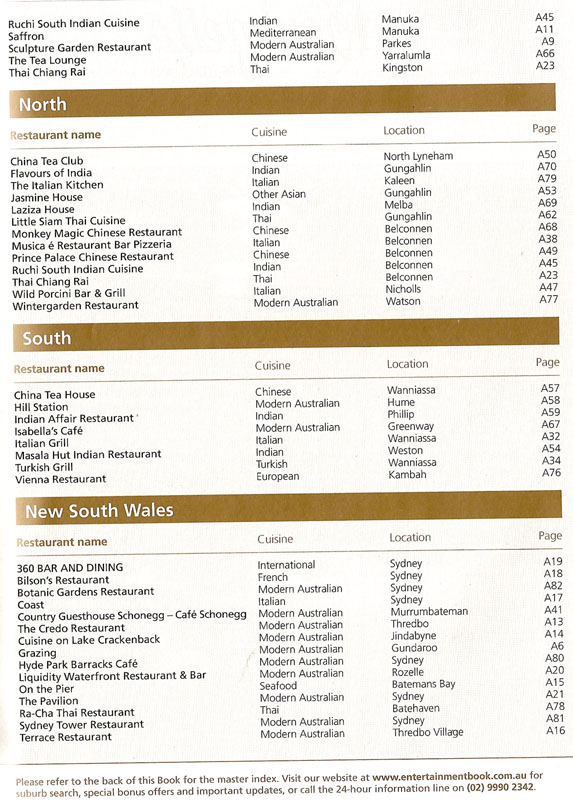 | | | | |
|---|---|---|---|
| Ruchi South Indian Cuisine | Indian | Manuka | A45 |
| Saffron | Mediterranean | Manuka | A11 |
| Sculpture Garden Restaurant | Modern Australian | Parkes | A9 |
| The Tea Lounge | Modern Australian | Yarralumla | A66 |
| Thai Chiang Rai | Thai | Kingston | A23 |

North

| Restaurant name | Cuisine | Location | Page |
|---|---|---|---|
| China Tea Club | Chinese | North Lyneham | A50 |
| Flavours of India | Indian | Gungahlin | A70 |
| The Italian Kitchen | Italian | Kaleen | A79 |
| Jasmine House | Other Asian | Gungahlin | A53 |
| Laziza House | Indian | Melba | A69 |
| Little Siam Thai Cuisine | Thai | Gungahlin | A62 |
| Monkey Magic Chinese Restaurant | Chinese | Belconnen | A68 |
| Musica é Restaurant Bar Pizzeria | Italian | Belconnen | A38 |
| Prince Palace Chinese Restaurant | Chinese | Belconnen | A49 |
| Ruchi South Indian Cuisine | Indian | Belconnen | A45 |
| Thai Chiang Rai | Thai | Belconnen | A23 |
| Wild Porcini Bar & Grill | Italian | Nicholls | A47 |
| Wintergarden Restaurant | Modern Australian | Watson | A77 |

South

| Restaurant name | Cuisine | Location | Page |
|---|---|---|---|
| China Tea House | Chinese | Wanniassa | A57 |
| Hill Station | Modern Australian | Hume | A58 |
| Indian Affair Restaurant | Indian | Phillip | A59 |
| Isabella's Café | Modern Australian | Greenway | A67 |
| Italian Grill | Italian | Wanniassa | A32 |
| Masala Hut Indian Restaurant | Indian | Weston | A54 |
| Turkish Grill | Turkish | Wanniassa | A34 |
| Vienna Restaurant | European | Kambah | A76 |

New South Wales

| Restaurant name | Cuisine | Location | Page |
|---|---|---|---|
| 360 BAR AND DINING | International | Sydney | A19 |
| Bilson's Restaurant | French | Sydney | A18 |
| Botanic Gardens Restaurant | Modern Australian | Sydney | A82 |
| Coast | Italian | Sydney | A17 |
| Country Guesthouse Schonegg – Café Schonegg | Modern Australian | Murrumbateman | A41 |
| The Credo Restaurant | Modern Australian | Thredbo | A13 |
| Cuisine on Lake Crackenback | Modern Australian | Jindabyne | A14 |
| Grazing | Modern Australian | Gundaroo | A6 |
| Hyde Park Barracks Café | Modern Australian | Sydney | A80 |
| Liquidity Waterfront Restaurant & Bar | Modern Australian | Rozelle | A20 |
| On the Pier | Seafood | Batemans Bay | A15 |
| The Pavilion | Modern Australian | Sydney | A21 |
| Ra-Cha Thai Restaurant | Thai | Batehaven | A78 |
| Sydney Tower Restaurant | Modern Australian | Sydney | A81 |
| Terrace Restaurant | Modern Australian | Thredbo Village | A16 |

Please refer to the back of this Book for the master index. Visit our website at www.entertainmentbook.com.au for suburb search, special bonus offers and important updates, or call the 24-hour information line on (02) 9990 2342.